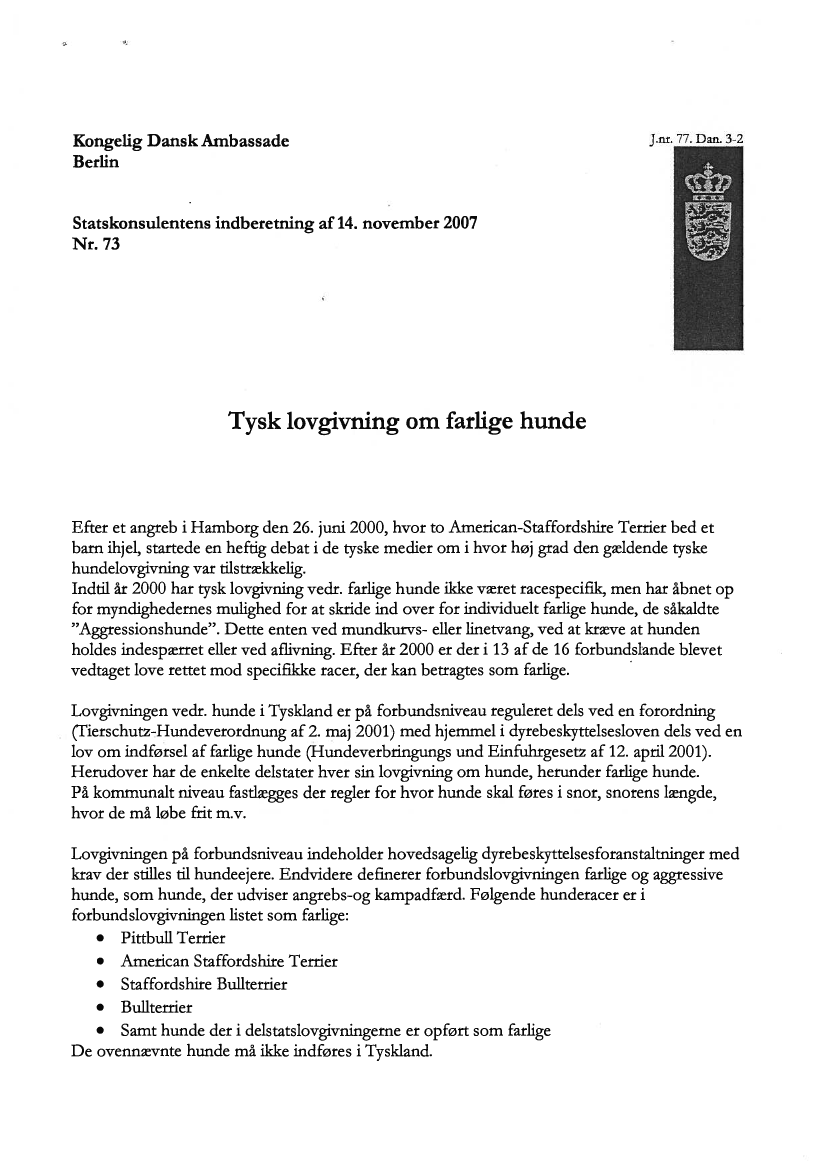 Kongelig Dansk Ambassade
Berlin

J.nr. 77. Dan. 3-2

Statskonsulentens indberetning af 14. november 2007
Nr. 73

Tysk lovgivning om farlige hunde

Efter et angreb i Hamborg den 26. juni 2000, hvor to American-Staffordshire Terrier bed et barn ihjel, startede en heftig debat i de tyske medier om i hvor høj grad den gældende tyske hundelovgivning var tilstrækkelig.
Indtil år 2000 har tysk lovgivning vedr. farlige hunde ikke været racespecifik, men har åbnet op for myndighedernes mulighed for at skride ind over for individuelt farlige hunde, de såkaldte "Aggressionshunde". Dette enten ved mundkurvs- eller linetvang, ved at kræve at hunden holdes indespærret eller ved aflivning. Efter år 2000 er der i 13 af de 16 forbundslande blevet vedtaget love rettet mod specifikke racer, der kan betragtes som farlige.

Lovgivningen vedr. hunde i Tyskland er på forbundsniveau reguleret dels ved en forordning (Tierschutz-Hundeverordnung af 2. maj 2001) med hjemmel i dyrebeskyttelsesloven dels ved en lov om indførsel af farlige hunde (Hundeverbringungs und Einfuhrgesetz af 12. april 2001).
Herudover har de enkelte delstater hver sin lovgivning om hunde, herunder farlige hunde.
På kommunalt niveau fastlægges der regler for hvor hunde skal føres i snor, snorens længde, hvor de må løbe frit m.v.

Lovgivningen på forbundsniveau indeholder hovedsagelig dyrebeskyttelsesforanstaltninger med krav der stilles til hundeejere. Endvidere definerer forbundslovgivningen farlige og aggressive hunde, som hunde, der udviser angrebs-og kampadfærd. Følgende hunderacer er i forbundslovgivningen listet som farlige:
• Pittbull Terrier
• American Staffordshire Terrier
• Staffordshire Bullterrier
• Bullterrier
• Samt hunde der i delstatslovgivningerne er opført som farlige
De ovennævnte hunde må ikke indføres i Tyskland.